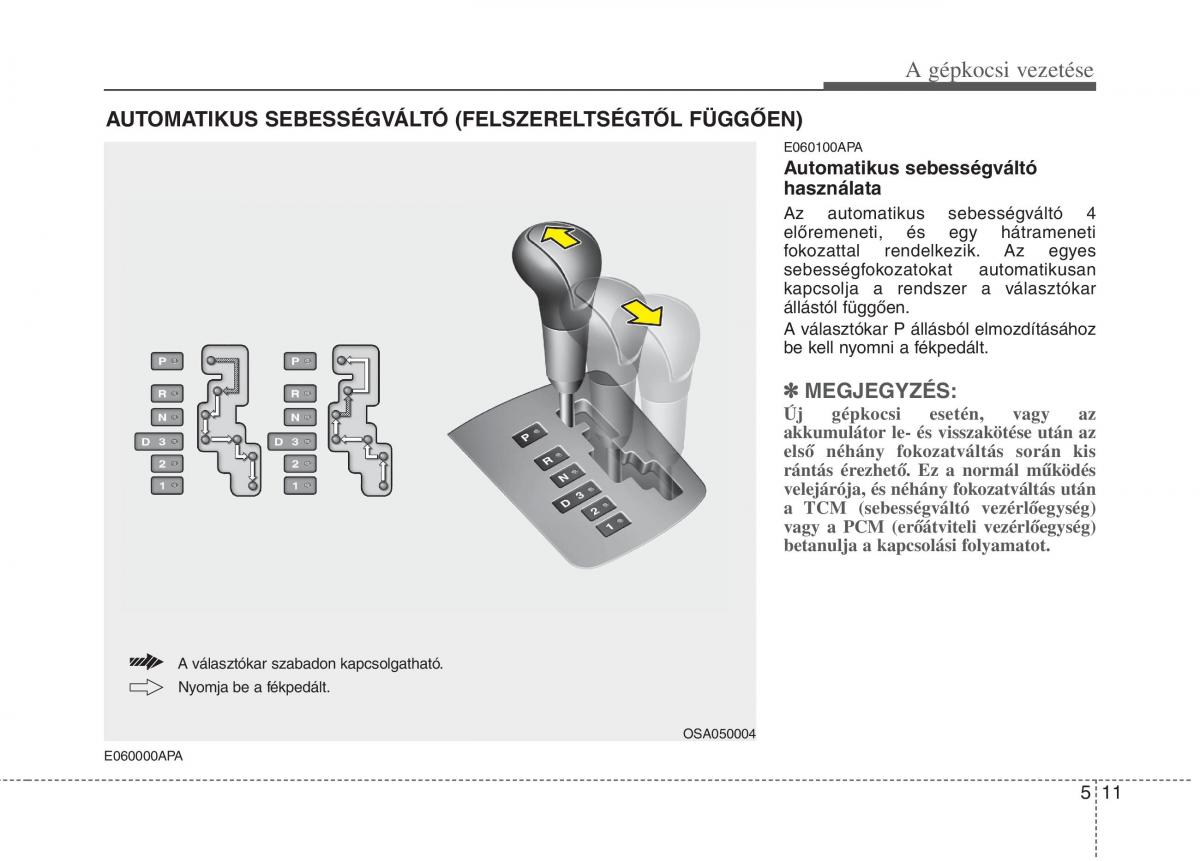 A gépkocsi vezetése

AUTOMATIKUS SEBESSÉGVÁLTÓ (FELSZERELTSÉGTŐL FÜGGŐEN)

P
R
N
D 3
2
1

P
R
N
D 3
2
1

P
R
N
D 3
2
1

A választókar szabadon kapcsolgatható.

Nyomja be a fékpedált.

OSA050004

E060000APA

E060100APA

Automatikus sebességváltó használata

Az automatikus sebességváltó 4 előremeneti, és egy hátrameneti fokozattal rendelkezik. Az egyes sebességfokozatokat automatikusan kapcsolja a rendszer a választókar állástól függően.

A választókar P állásból elmozdításához be kell nyomni a fékpedált.

✽ MEGJEGYZÉS:

Új gépkocsi esetén, vagy az akkumulátor le- és visszakötése után az első néhány fokozatváltás során kis rántás érezhető. Ez a normál működés velejárója, és néhány fokozatváltás után a TCM (sebességváltó vezérlőegység) vagy a PCM (erőátviteli vezérlőegység) betanulja a kapcsolási folyamatot.

5 11